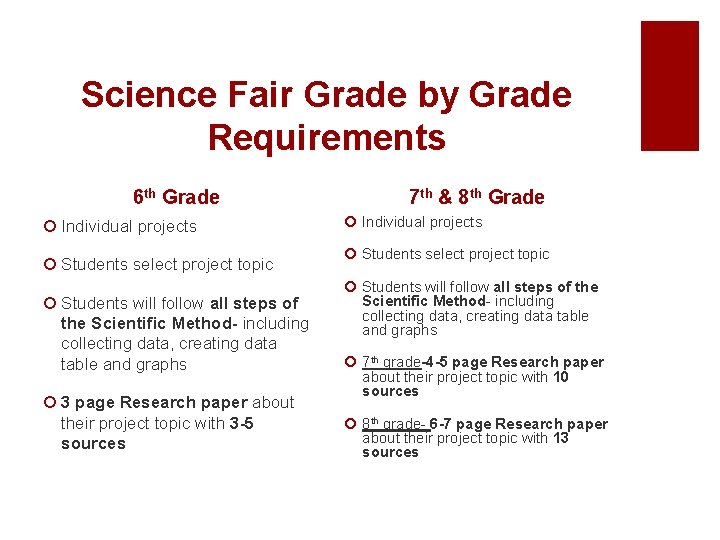 Science Fair Grade by Grade Requirements

6th Grade

Individual projects

Students select project topic

Students will follow all steps of the Scientific Method- including collecting data, creating data table and graphs

3 page Research paper about their project topic with 3-5 sources

7th & 8th Grade

Individual projects

Students select project topic

Students will follow all steps of the Scientific Method- including collecting data, creating data table and graphs

7th grade-4-5 page Research paper about their project topic with 10 sources

8th grade- 6-7 page Research paper about their project topic with 13 sources